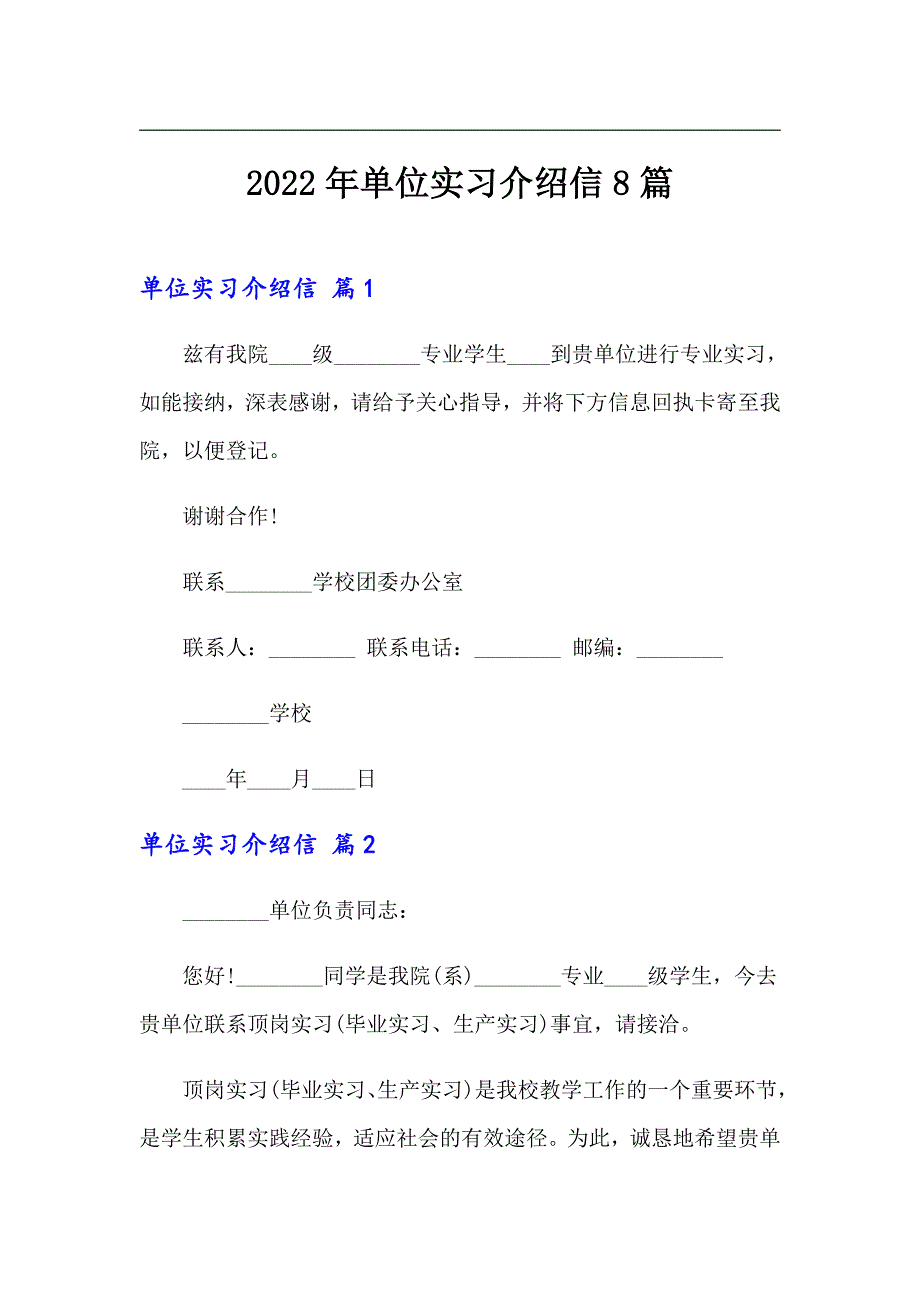 2022年单位实习介绍信8篇

单位实习介绍信 篇1

兹有我院____级________专业学生____到贵单位进行专业实习，如能接纳，深表感谢，请给予关心指导，并将下方信息回执卡寄至我院，以便登记。

谢谢合作!

联系________学校团委办公室

联系人：________ 联系电话：________ 邮编：________

________学校

____年____月____日

单位实习介绍信 篇2

________单位负责同志：

您好!________同学是我院(系)________专业____级学生，今去贵单位联系顶岗实习(毕业实习、生产实习)事宜，请接洽。

顶岗实习(毕业实习、生产实习)是我校教学工作的一个重要环节，是学生积累实践经验，适应社会的有效途径。为此，诚恳地希望贵单